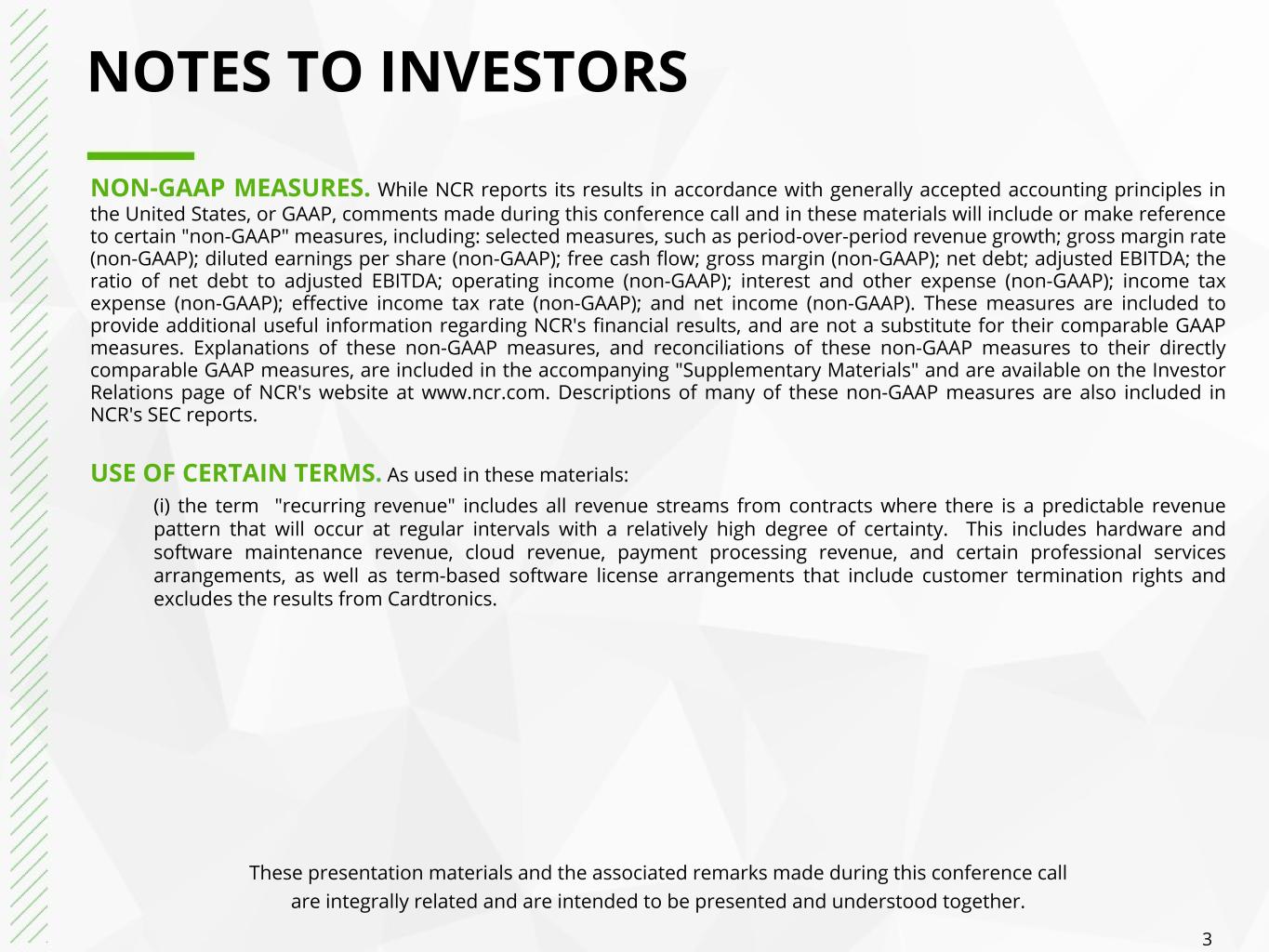 NOTES TO INVESTORS

NON-GAAP MEASURES. While NCR reports its results in accordance with generally accepted accounting principles in the United States, or GAAP, comments made during this conference call and in these materials will include or make reference to certain "non-GAAP" measures, including: selected measures, such as period-over-period revenue growth; gross margin rate (non-GAAP); diluted earnings per share (non-GAAP); free cash flow; gross margin (non-GAAP); net debt; adjusted EBITDA; the ratio of net debt to adjusted EBITDA; operating income (non-GAAP); interest and other expense (non-GAAP); income tax expense (non-GAAP); effective income tax rate (non-GAAP); and net income (non-GAAP). These measures are included to provide additional useful information regarding NCR's financial results, and are not a substitute for their comparable GAAP measures. Explanations of these non-GAAP measures, and reconciliations of these non-GAAP measures to their directly comparable GAAP measures, are included in the accompanying "Supplementary Materials" and are available on the Investor Relations page of NCR's website at www.ncr.com. Descriptions of many of these non-GAAP measures are also included in NCR's SEC reports.

USE OF CERTAIN TERMS. As used in these materials:

(i) the term "recurring revenue" includes all revenue streams from contracts where there is a predictable revenue pattern that will occur at regular intervals with a relatively high degree of certainty. This includes hardware and software maintenance revenue, cloud revenue, payment processing revenue, and certain professional services arrangements, as well as term-based software license arrangements that include customer termination rights and excludes the results from Cardtronics.

These presentation materials and the associated remarks made during this conference call
are integrally related and are intended to be presented and understood together.

3